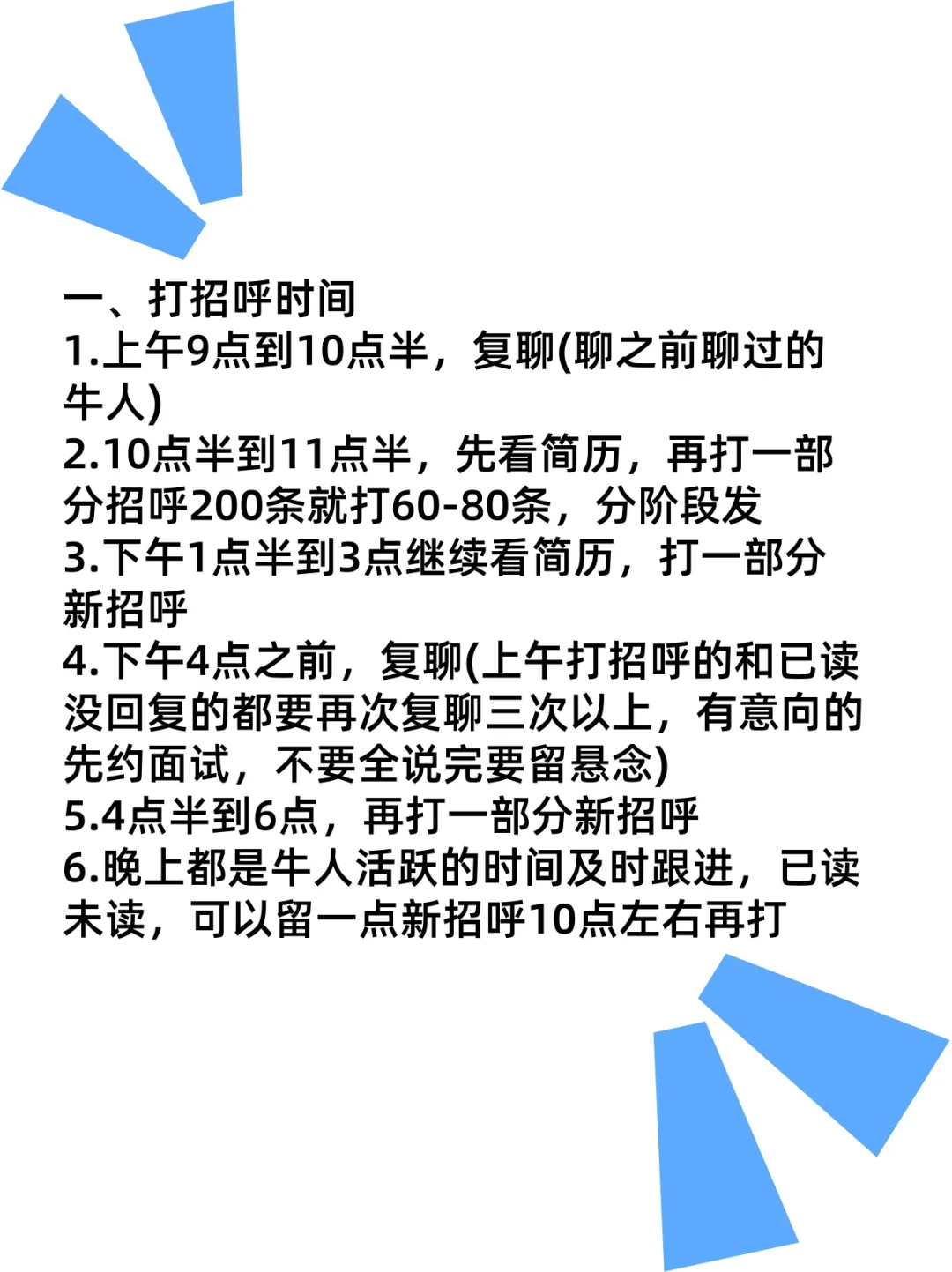 一、打招呼时间
1.上午9点到10点半，复聊(聊之前聊过的牛人)
2.10点半到11点半，先看简历，再打一部分招呼200条就打60-80条，分阶段发
3.下午1点半到3点继续看简历，打一部分新招呼
4.下午4点之前，复聊(上午打招呼的和已读没回复的都要再次复聊三次以上，有意向的先约面试，不要全说完要留悬念)
5.4点半到6点，再打一部分新招呼
6.晚上都是牛人活跃的时间及时跟进，已读未读，可以留一点新招呼10点左右再打